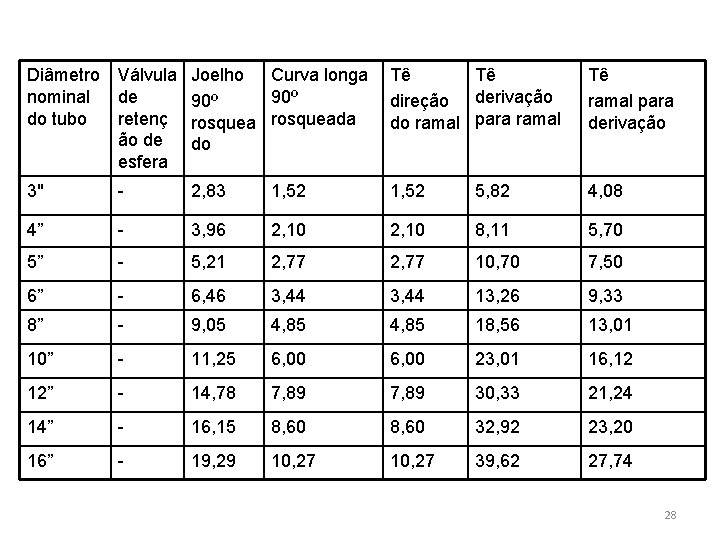 | Diâmetro nominal do tubo | Válvula de retenção de esfera | Joelho 90º rosqueado | Curva longa 90º rosqueada | Tê direção do ramal | Tê derivação para ramal | Tê ramal para derivação |
|---|---|---|---|---|---|---|
| 3" | - | 2,83 | 1,52 | 1,52 | 5,82 | 4,08 |
| 4” | - | 3,96 | 2,10 | 2,10 | 8,11 | 5,70 |
| 5” | - | 5,21 | 2,77 | 2,77 | 10,70 | 7,50 |
| 6” | - | 6,46 | 3,44 | 3,44 | 13,26 | 9,33 |
| 8” | - | 9,05 | 4,85 | 4,85 | 18,56 | 13,01 |
| 10” | - | 11,25 | 6,00 | 6,00 | 23,01 | 16,12 |
| 12” | - | 14,78 | 7,89 | 7,89 | 30,33 | 21,24 |
| 14” | - | 16,15 | 8,60 | 8,60 | 32,92 | 23,20 |
| 16” | - | 19,29 | 10,27 | 10,27 | 39,62 | 27,74 |

28